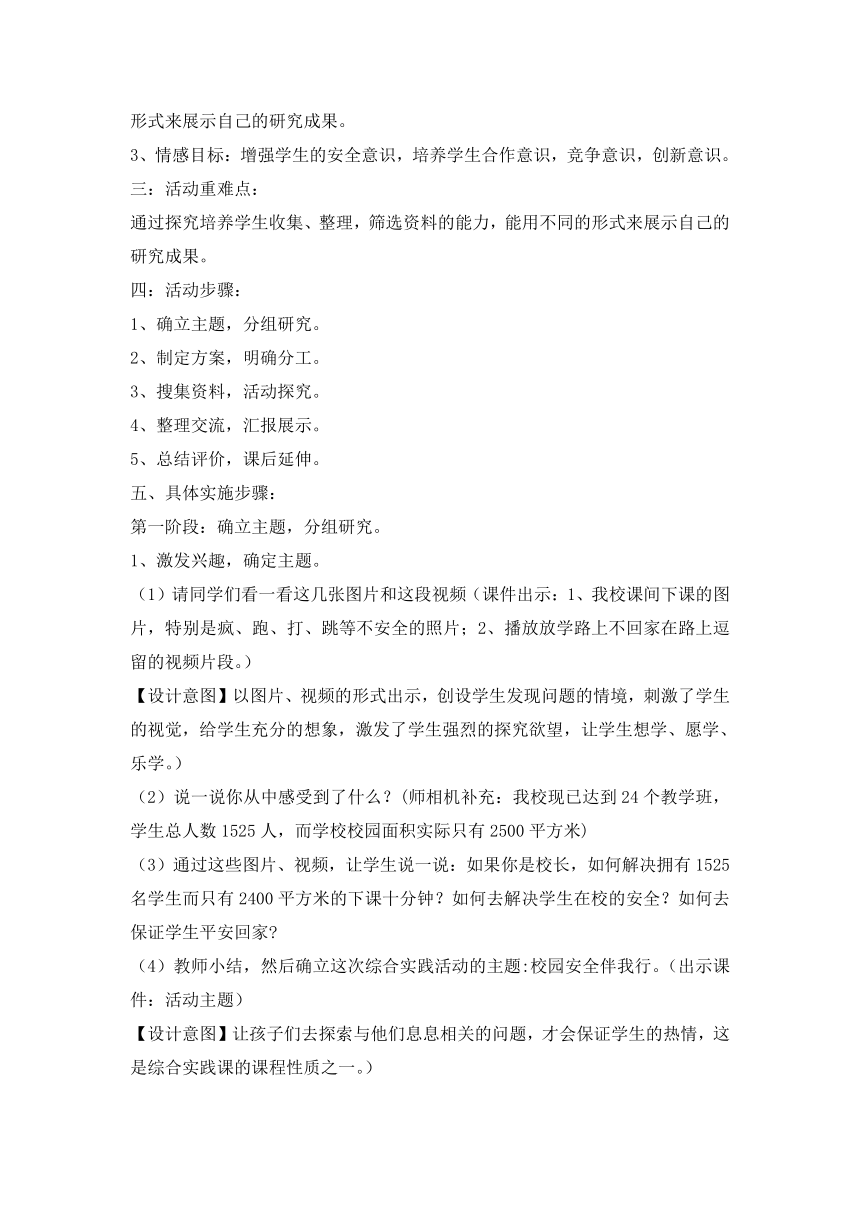 形式来展示自己的研究成果。

3、情感目标：增强学生的安全意识，培养学生合作意识，竞争意识，创新意识。

三：活动重难点：

通过探究培养学生收集、整理，筛选资料的能力，能用不同的形式来展示自己的研究成果。

四：活动步骤：

1、确立主题，分组研究。

2、制定方案，明确分工。

3、搜集资料，活动探究。

4、整理交流，汇报展示。

5、总结评价，课后延伸。

五、具体实施步骤：

第一阶段：确立主题，分组研究。

1、激发兴趣，确定主题。

（1）请同学们看一看这几张图片和这段视频（课件出示：1、我校课间下课的图片，特别是疯、跑、打、跳等不安全的照片；2、播放放学路上不回家在路上逗留的视频片段。）

【设计意图】以图片、视频的形式出示，创设学生发现问题的情境，刺激了学生的视觉，给学生充分的想象，激发了学生强烈的探究欲望，让学生想学、愿学、乐学。）

（2）说一说你从中感受到了什么？(师相机补充：我校现已达到 24 个教学班，学生总人数 1525 人，而学校校园面积实际只有 2500 平方米)

（3）通过这些图片、视频，让学生说一说：如果你是校长，如何解决拥有 1525 名学生而只有 2400 平方米的下课十分钟？如何去解决学生在校的安全？如何去保证学生平安回家?

（4）教师小结，然后确立这次综合实践活动的主题:校园安全伴我行。(出示课件：活动主题)

【设计意图】让孩子们去探索与他们息息相关的问题，才会保证学生的热情，这是综合实践课的课程性质之一。）